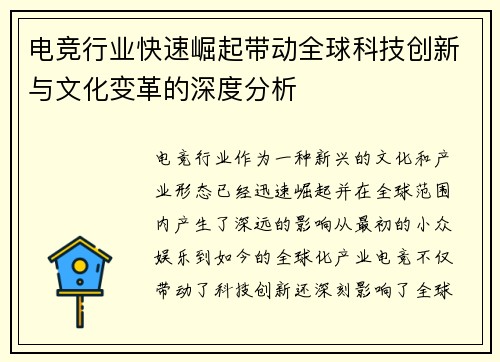 电竞行业快速崛起带动全球科技创新与文化变革的深度分析

电竞行业作为一种新兴的文化和产业形态已经迅速崛起并在全球范围内产生了深远的影响从最初的小众娱乐到如今的全球化产业电竞不仅带动了科技创新还深刻影响了全球